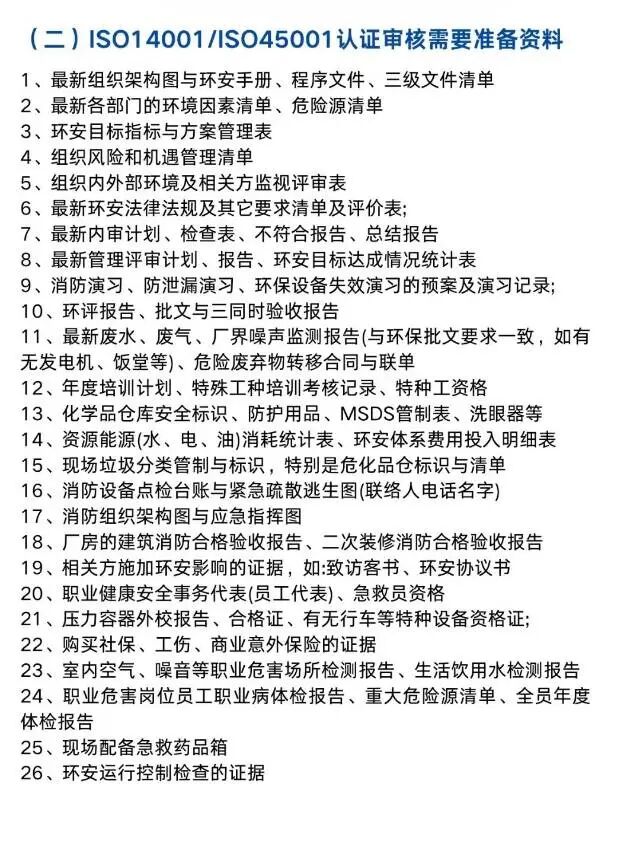 （二）ISO14001/ISO45001认证审核需要准备资料

1、最新组织架构图与环安手册、程序文件、三级文件清单
2、最新各部门的环境因素清单、危险源清单
3、环安目标指标与方案管理表
4、组织风险和机遇管理清单
5、组织内外部环境及相关方监视评审表
6、最新环安法律法规及其它要求清单及评价表;
7、最新内审计划、检查表、不符合报告、总结报告
8、最新管理评审计划、报告、环安目标达成情况统计表
9、消防演习、防泄漏演习、环保设备失效演习的预案及演习记录;
10、环评报告、批文与三同时验收报告
11、最新废水、废气、厂界噪声监测报告(与环保批文要求一致，如有无发电机、饭堂等)、危险废弃物转移合同与联单
12、年度培训计划、特殊工种培训考核记录、特种工资格
13、化学品仓库安全标识、防护用品、MSDS管制表、洗眼器等
14、资源能源(水、电、油)消耗统计表、环安体系费用投入明细表
15、现场垃圾分类管制与标识，特别是危化品仓标识与清单
16、消防设备点检台账与紧急疏散逃生图(联络人电话名字)
17、消防组织架构图与应急指挥图
18、厂房的建筑消防合格验收报告、二次装修消防合格验收报告
19、相关方施加环安影响的证据，如:致访客书、环安协议书
20、职业健康安全事务代表(员工代表)、急救员资格
21、压力容器外校报告、合格证、有无行车等特种设备资格证;
22、购买社保、工伤、商业意外保险的证据
23、室内空气、噪音等职业危害场所检测报告、生活饮用水检测报告
24、职业危害岗位员工职业病体检报告、重大危险源清单、全员年度体检报告
25、现场配备急救药品箱
26、环安运行控制检查的证据